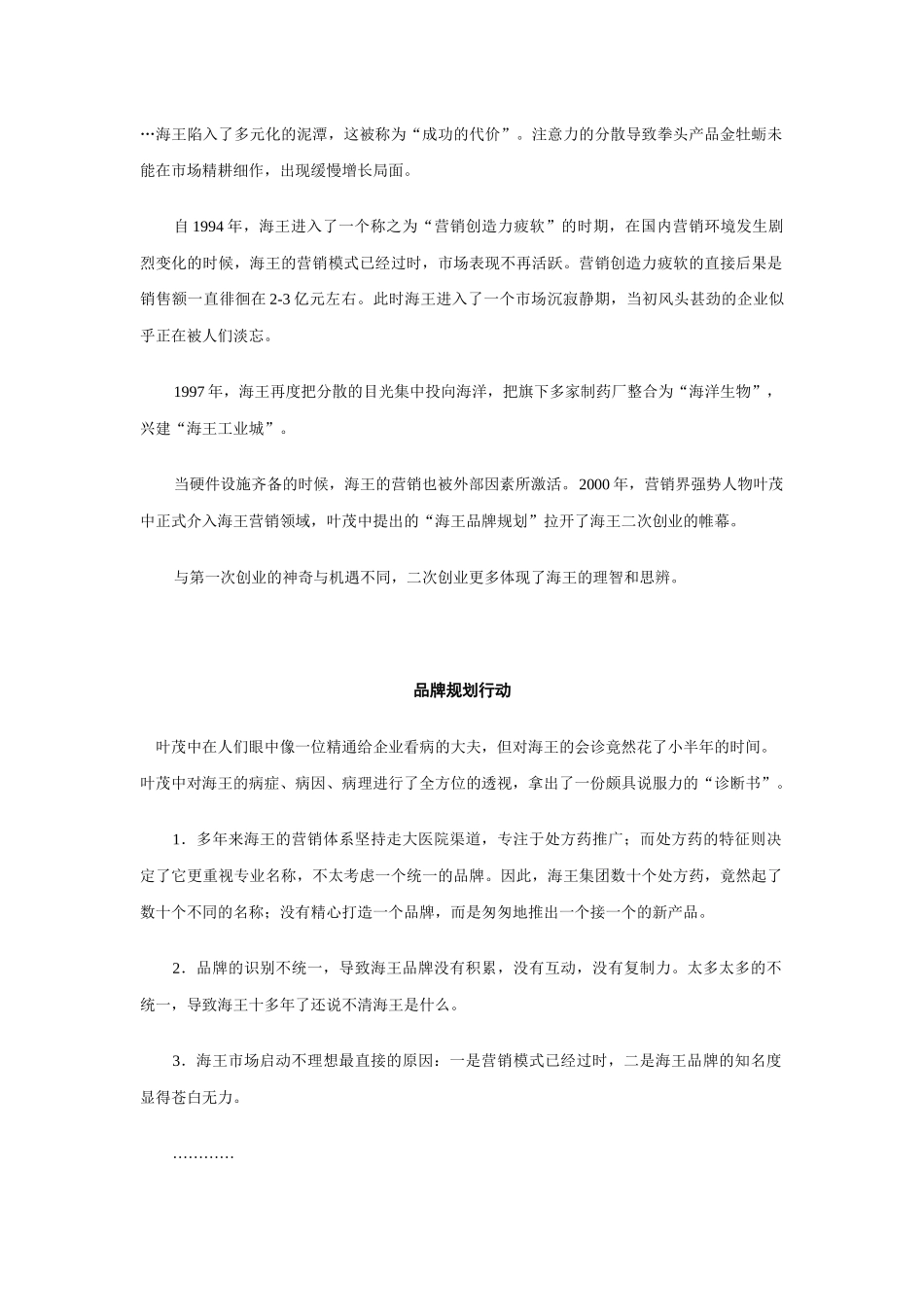 …海王陷入了多元化的泥潭，这被称为“成功的代价”。注意力的分散导致拳头产品金牡蛎未能在市场精耕细作，出现缓慢增长局面。

自 1994 年，海王进入了一个称之为“营销创造力疲软”的时期，在国内营销环境发生剧烈变化的时候，海王的营销模式已经过时，市场表现不再活跃。营销创造力疲软的直接后果是销售额一直徘徊在 2-3 亿元左右。此时海王进入了一个市场沉寂静期，当初风头甚劲的企业似乎正在被人们淡忘。

1997 年，海王再度把分散的目光集中投向海洋，把旗下多家制药厂整合为“海洋生物”，兴建“海王工业城”。

当硬件设施齐备的时候，海王的营销也被外部因素所激活。2000 年，营销界强势人物叶茂中正式介入海王营销领域，叶茂中提出的“海王品牌规划”拉开了海王二次创业的帷幕。

与第一次创业的神奇与机遇不同，二次创业更多体现了海王的理智和思辨。

品牌规划行动

叶茂中在人们眼中像一位精通给企业看病的大夫，但对海王的会诊竟然花了小半年的时间。叶茂中对海王的病症、病因、病理进行了全方位的透视，拿出了一份颇具说服力的“诊断书”。

1．多年来海王的营销体系坚持走大医院渠道，专注于处方药推广；而处方药的特征则决定了它更重视专业名称，不太考虑一个统一的品牌。因此，海王集团数十个处方药，竟然起了数十个不同的名称；没有精心打造一个品牌，而是匆匆地推出一个接一个的新产品。

2．品牌的识别不统一，导致海王品牌没有积累，没有互动，没有复制力。太多太多的不统一，导致海王十多年了还说不清海王是什么。

3．海王市场启动不理想最直接的原因：一是营销模式已经过时，二是海王品牌的知名度显得苍白无力。

…………